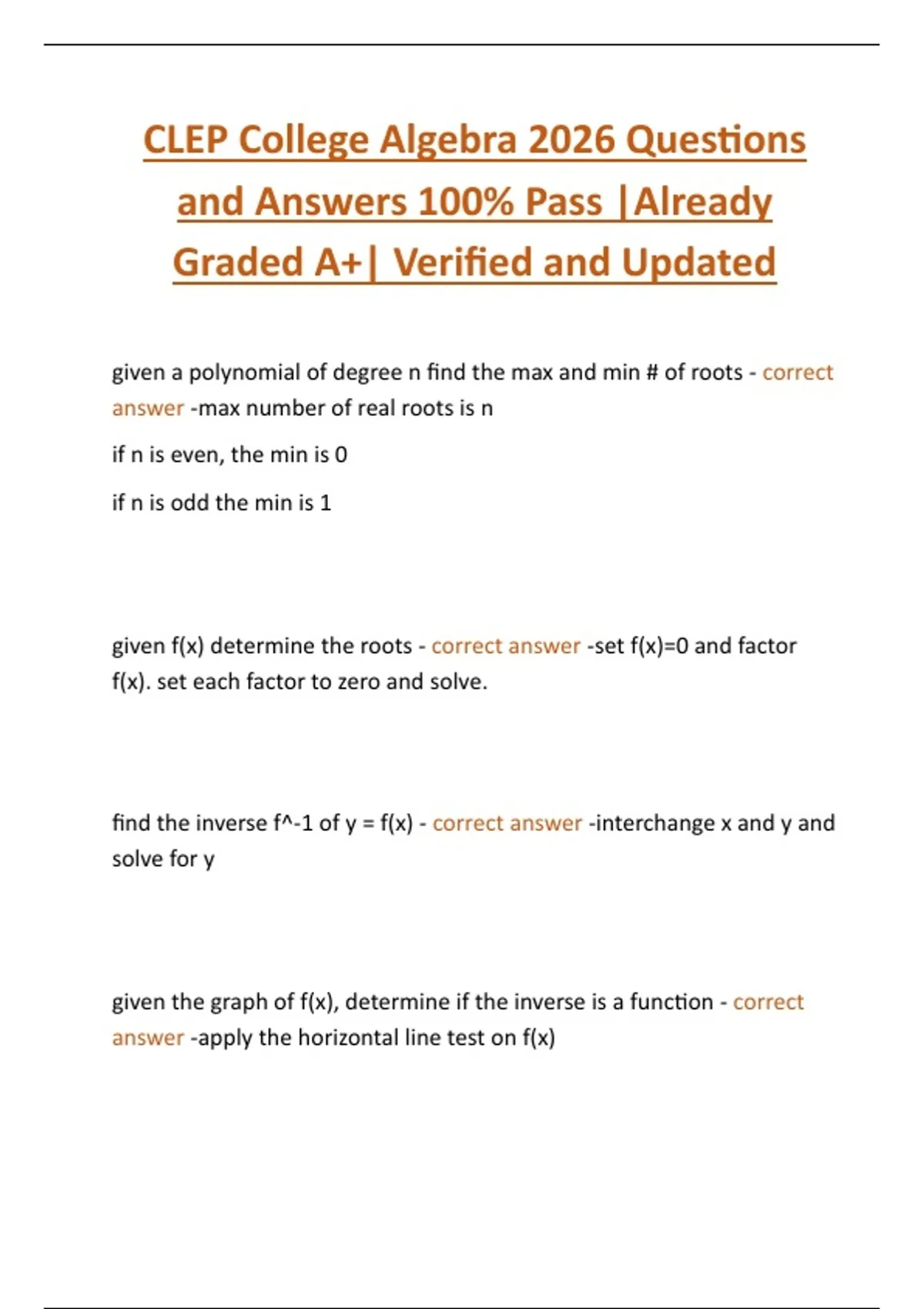 CLEP College Algebra 2026 Questions and Answers 100% Pass |Already Graded A+| Verified and Updated

given a polynomial of degree n find the max and min # of roots - correct answer -max number of real roots is n

if n is even, the min is 0

if n is odd the min is 1

given f(x) determine the roots - correct answer -set f(x)=0 and factor f(x). set each factor to zero and solve.

find the inverse f^-1 of y = f(x) - correct answer -interchange x and y and solve for y

given the graph of f(x), determine if the inverse is a function - correct answer -apply the horizontal line test on f(x)